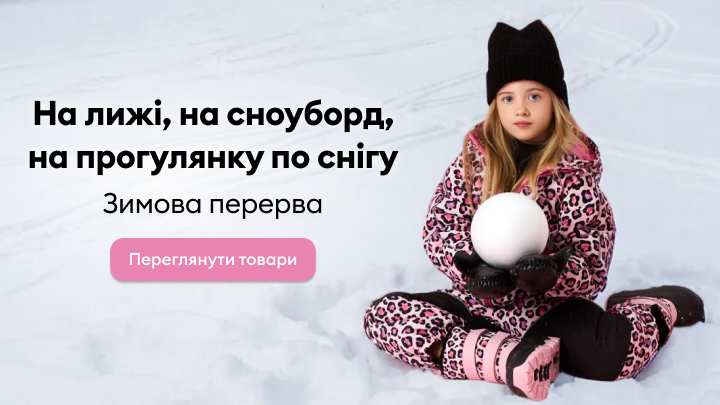 На лижі, на сноуборд, на прогулянку по снігу

Зимова перерва

Переглянути товари